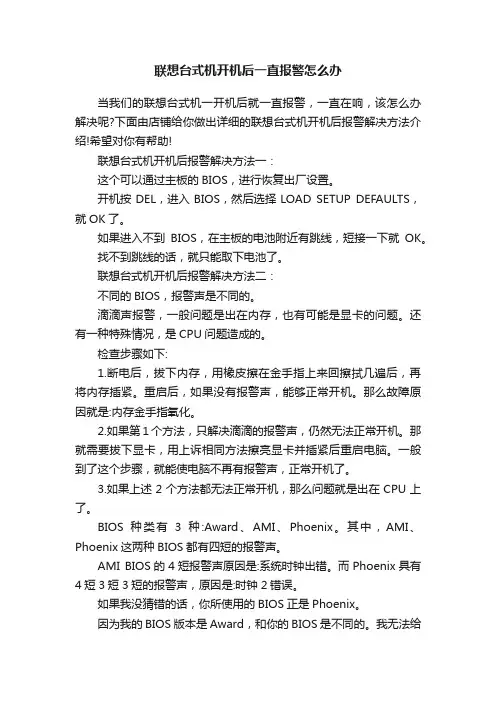 联想台式机开机后一直报警怎么办

当我们的联想台式机一开机后就一直报警，一直在响，该怎么办解决呢?下面由店铺给你做出详细的联想台式机开机后报警解决方法介绍!希望对你有帮助!

联想台式机开机后报警解决方法一：

这个可以通过主板的 BIOS，进行恢复出厂设置。

开机按 DEL，进入 BIOS，然后选择 LOAD SETUP DEFAULTS，就 OK 了。

如果进入不到 BIOS，在主板的电池附近有跳线，短接一下就 OK。

找不到跳线的话，就只能取下电池了。

联想台式机开机后报警解决方法二：

不同的 BIOS，报警声是不同的。

滴滴声报警，一般问题是出在内存，也有可能是显卡的问题。还有一种特殊情况，是 CPU 问题造成的。

检查步骤如下:

1.断电后，拔下内存，用橡皮擦在金手指上来回擦拭几遍后，再将内存插紧。重启后，如果没有报警声，能够正常开机。那么故障原因就是:内存金手指氧化。

2.如果第 1 个方法，只解决滴滴的报警声，仍然无法正常开机。那就需要拔下显卡，用上诉相同方法擦亮显卡并插紧后重启电脑。一般到了这个步骤，就能使电脑不再有报警声，正常开机了。

3.如果上述 2 个方法都无法正常开机，那么问题就是出在 CPU 上了。

BIOS 种类有 3 种:Award、AMI、Phoenix。其中，AMI、Phoenix 这两种 BIOS 都有四短的报警声。

AMI BIOS 的 4 短报警声原因是:系统时钟出错。而 Phoenix 具有 4 短 3 短 3 短的报警声，原因是:时钟 2 错误。

如果我没猜错的话，你所使用的 BIOS 正是 Phoenix。

因为我的 BIOS 版本是 Award，和你的 BIOS 是不同的。我无法给